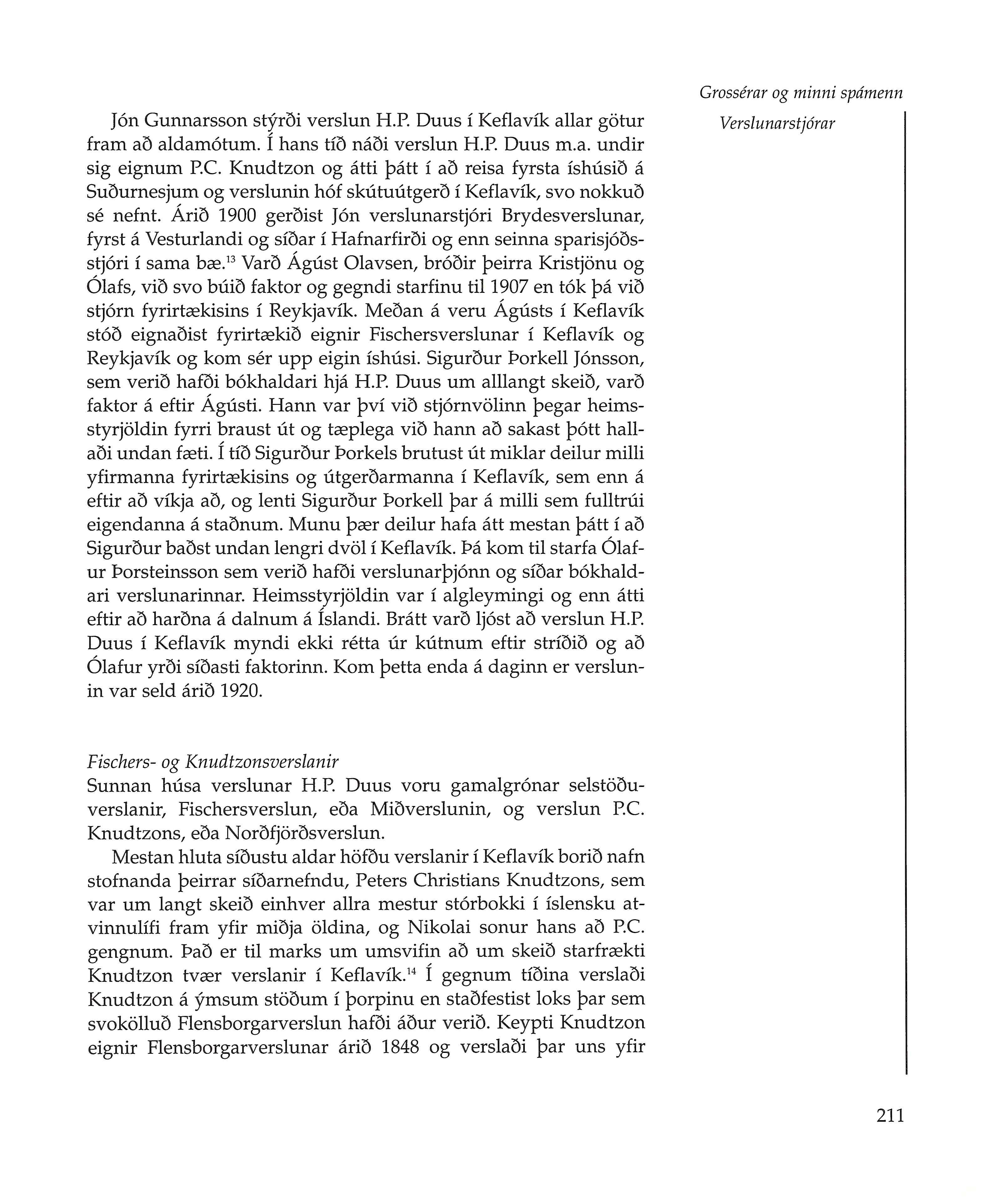 Grossérar og minni spámenn

Verslunarstjórar

Jón Gunnarsson stýrði verslun H.P. Duus í Keflavík allar götur fram að aldamótum. Í hans tíð náði verslun H.P. Duus m.a. undir sig eignum P.C. Knudtzon og átti þátt í að reisa fyrsta íshúsið á Suðurnesjum og verslunin hóf skútuútgerð í Keflavík, svo nokkuð sé nefnt. Árið 1900 gerðist Jón verslunarstjóri Brydesverslunar, fyrst á Vesturlandi og síðar í Hafnarfirði og enn seinna sparisjóðsstjóri í sama bæ.$^{13}$ Varð Ágúst Olavsen, bróðir þeirra Kristjönu og Ólafs, við svo búið faktor og gegndi starfinu til 1907 en tók þá við stjórn fyrirtækisins í Reykjavík. Meðan á veru Ágústs í Keflavík stóð eignaðist fyrirtækið eignir Fischersverslunar í Keflavík og Reykjavík og kom sér upp eigin íshúsi. Sigurður Þorkell Jónsson, sem verið hafði bókhaldari hjá H.P. Duus um alllangt skeið, varð faktor á eftir Ágústi. Hann var því við stjórnvölinn þegar heimsstyrjöldin fyrri braust út og tæplega við hann að sakast þótt hallaði undan fæti. Í tíð Sigurður Þorkels brutust út miklar deilur milli yfirmanna fyrirtækisins og útgerðarmanna í Keflavík, sem enn á eftir að víkja að, og lenti Sigurður Þorkell þar á milli sem fulltrúi eigendanna á staðnum. Munu þær deilur hafa átt mestan þátt í að Sigurður baðst undan lengri dvöl í Keflavík. Þá kom til starfa Ólafur Þorsteinsson sem verið hafði verslunarþjónn og síðar bókhaldari verslunarinnar. Heimsstyrjöldin var í algleymingi og enn átti eftir að harðna á dalnum á Íslandi. Brátt varð ljóst að verslun H.P. Duus í Keflavík myndi ekki rétta úr kútnum eftir stríðið og að Ólafur yrði síðasti faktorinn. Kom þetta enda á daginn er verslunin var seld árið 1920.

Fischers- og Knudtzonsverslanir
Sunnan húsa verslunar H.P. Duus voru gamalgrónar selstöðuverslanir, Fischersverslun, eða Miðverslunin, og verslun P.C. Knudtzons, eða Norðfjörðsverslun.

Mestan hluta síðustu aldar höfðu verslanir í Keflavík borið nafn stofnanda þeirrar síðarnefndu, Peters Christians Knudtzons, sem var um langt skeið einhver allra mestur stórbokki í íslensku atvinnulífi fram yfir miðja öldina, og Nikolai sonur hans að P.C. gengnum. Það er til marks um umsvifin að um skeið starfrækti Knudtzon tvær verslanir í Keflavík.$^{14}$ Í gegnum tíðina verslaði Knudtzon á ýmsum stöðum í þorpinu en staðfestist loks þar sem svokölluð Flensborgarverslun hafði áður verið. Keypti Knudtzon eignir Flensborgarverslunar árið 1848 og verslaði þar uns yfir

211